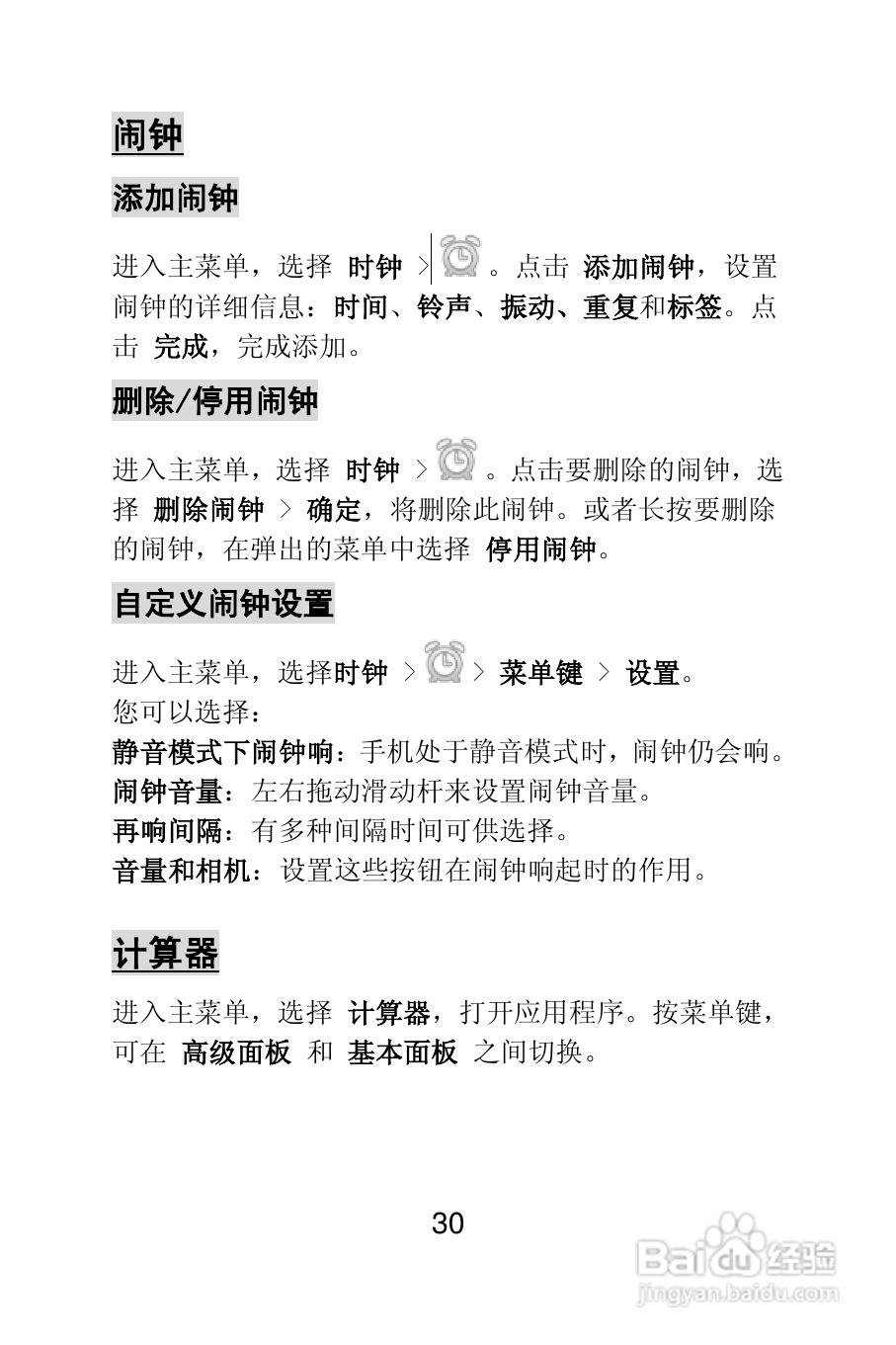 闹钟

添加闹钟

进入主菜单，选择 时钟 > 。点击 添加闹钟，设置闹钟的详细信息：时间、铃声、振动、重复和标签。点击 完成，完成添加。

删除/停用闹钟

进入主菜单，选择 时钟 > 。点击要删除的闹钟，选择 删除闹钟 > 确定，将删除此闹钟。或者长按要删除的闹钟，在弹出的菜单中选择 停用闹钟。

自定义闹钟设置

进入主菜单，选择时钟 > > 菜单键 > 设置。
您可以选择：
静音模式下闹钟响：手机处于静音模式时，闹钟仍会响。
闹钟音量：左右拖动滑动杆来设置闹钟音量。
再响间隔：有多种间隔时间可供选择。
音量和相机：设置这些按钮在闹钟响起时的作用。

计算器

进入主菜单，选择 计算器，打开应用程序。按菜单键，可在 高级面板 和 基本面板 之间切换。

30

Baidu经验
jingyan.baidu.com